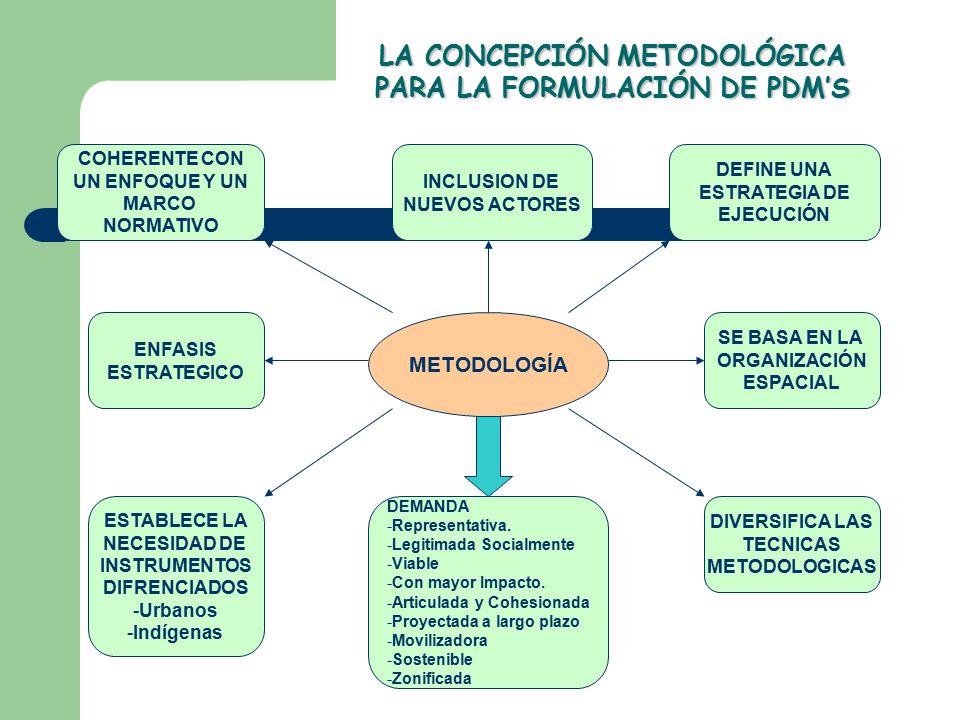 LA CONCEPCIÓN METODOLÓGICA PARA LA FORMULACIÓN DE PDM'S

COHERENTE CON UN ENFOQUE Y UN MARCO NORMATIVO

INCLUSION DE NUEVOS ACTORES

DEFINE UNA ESTRATEGIA DE EJECUCIÓN

ENFASIS ESTRATEGICO

METODOLOGÍA

SE BASA EN LA ORGANIZACIÓN ESPACIAL

ESTABLECE LA NECESIDAD DE INSTRUMENTOS DIFRENCIADOS
-Urbanos
-Indígenas

DEMANDA
-Representativa.
-Legitimada Socialmente
-Viable
-Con mayor Impacto.
-Articulada y Cohesionada
-Proyectada a largo plazo
-Movilizadora
-Sostenible
-Zonificada

DIVERSIFICA LAS TECNICAS METODOLOGICAS